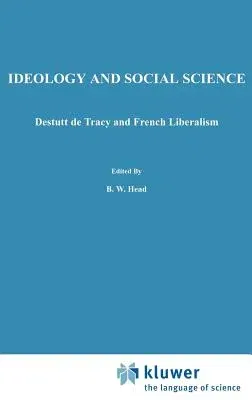 IDEOLOGY AND SOCIAL SCIENCE

Destutt de Tracy and French Liberalism

Edited By

B. W. Head

kluwer
the language of science